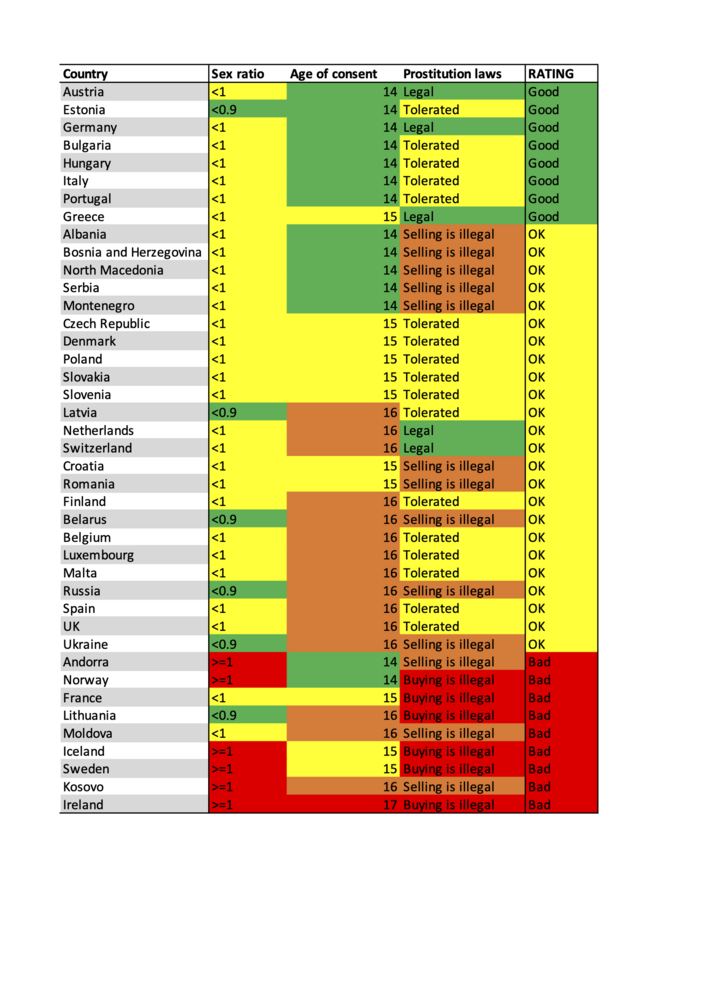 | Country | Sex ratio | Age of consent | Prostitution laws | RATING |
|---|---|---|---|---|
| Austria | <1 | 14 | Legal | Good |
| Estonia | <0.9 | 14 | Tolerated | Good |
| Germany | <1 | 14 | Legal | Good |
| Bulgaria | <1 | 14 | Tolerated | Good |
| Hungary | <1 | 14 | Tolerated | Good |
| Italy | <1 | 14 | Tolerated | Good |
| Portugal | <1 | 14 | Tolerated | Good |
| Greece | <1 | 15 | Legal | Good |
| Albania | <1 | 14 | Selling is illegal | OK |
| Bosnia and Herzegovina | <1 | 14 | Selling is illegal | OK |
| North Macedonia | <1 | 14 | Selling is illegal | OK |
| Serbia | <1 | 14 | Selling is illegal | OK |
| Montenegro | <1 | 14 | Selling is illegal | OK |
| Czech Republic | <1 | 15 | Tolerated | OK |
| Denmark | <1 | 15 | Tolerated | OK |
| Poland | <1 | 15 | Tolerated | OK |
| Slovakia | <1 | 15 | Tolerated | OK |
| Slovenia | <1 | 15 | Tolerated | OK |
| Latvia | <0.9 | 16 | Tolerated | OK |
| Netherlands | <1 | 16 | Legal | OK |
| Switzerland | <1 | 16 | Legal | OK |
| Croatia | <1 | 15 | Selling is illegal | OK |
| Romania | <1 | 15 | Selling is illegal | OK |
| Finland | <1 | 16 | Tolerated | OK |
| Belarus | <0.9 | 16 | Selling is illegal | OK |
| Belgium | <1 | 16 | Tolerated | OK |
| Luxembourg | <1 | 16 | Tolerated | OK |
| Malta | <1 | 16 | Tolerated | OK |
| Russia | <0.9 | 16 | Selling is illegal | OK |
| Spain | <1 | 16 | Tolerated | OK |
| UK | <1 | 16 | Tolerated | OK |
| Ukraine | <0.9 | 16 | Selling is illegal | OK |
| Andorra | >=1 | 14 | Selling is illegal | Bad |
| Norway | >=1 | 14 | Buying is illegal | Bad |
| France | <1 | 15 | Buying is illegal | Bad |
| Lithuania | <0.9 | 16 | Buying is illegal | Bad |
| Moldova | <1 | 16 | Selling is illegal | Bad |
| Iceland | >=1 | 15 | Buying is illegal | Bad |
| Sweden | >=1 | 15 | Buying is illegal | Bad |
| Kosovo | >=1 | 16 | Selling is illegal | Bad |
| Ireland | >=1 | 17 | Buying is illegal | Bad |